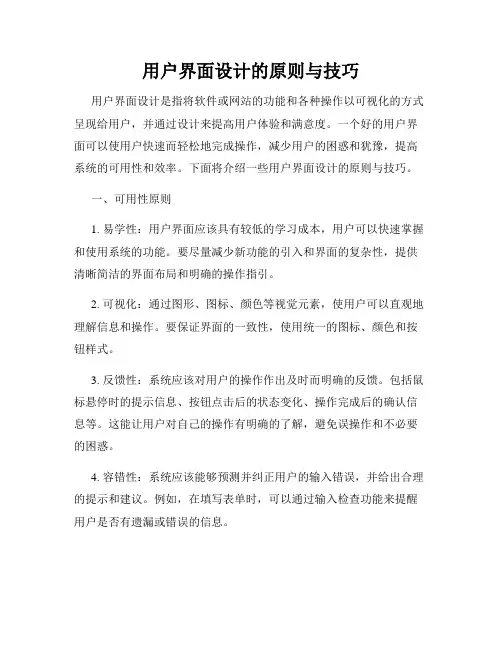 用户界面设计的原则与技巧

用户界面设计是指将软件或网站的功能和各种操作以可视化的方式呈现给用户，并通过设计来提高用户体验和满意度。一个好的用户界面可以使用户快速而轻松地完成操作，减少用户的困惑和犹豫，提高系统的可用性和效率。下面将介绍一些用户界面设计的原则与技巧。

一、可用性原则

1. 易学性：用户界面应该具有较低的学习成本，用户可以快速掌握和使用系统的功能。要尽量减少新功能的引入和界面的复杂性，提供清晰简洁的界面布局和明确的操作指引。

2. 可视化：通过图形、图标、颜色等视觉元素，使用户可以直观地理解信息和操作。要保证界面的一致性，使用统一的图标、颜色和按钮样式。

3. 反馈性：系统应该对用户的操作作出及时而明确的反馈。包括鼠标悬停时的提示信息、按钮点击后的状态变化、操作完成后的确认信息等。这能让用户对自己的操作有明确的了解，避免误操作和不必要的困惑。

4. 容错性：系统应该能够预测并纠正用户的输入错误，并给出合理的提示和建议。例如，在填写表单时，可以通过输入检查功能来提醒用户是否有遗漏或错误的信息。